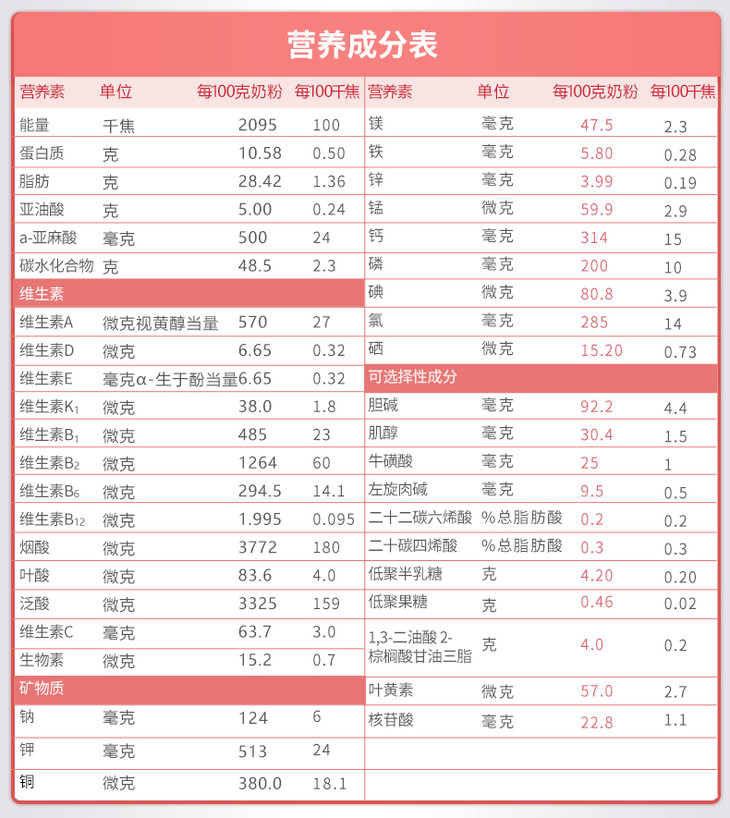 营养成分表

| 营养素 | 单位 | 每100克奶粉 | 每100千焦 |
|---|---|---|---|
| 能量 | 千焦 | 2095 | 100 |
| 蛋白质 | 克 | 10.58 | 0.50 |
| 脂肪 | 克 | 28.42 | 1.36 |
| 亚油酸 | 克 | 5.00 | 0.24 |
| a-亚麻酸 | 毫克 | 500 | 24 |
| 碳水化合物 | 克 | 48.5 | 2.3 |
| 维生素 | | | |
| 维生素A | 微克视黄醇当量 | 570 | 27 |
| 维生素D | 微克 | 6.65 | 0.32 |
| 维生素E | 毫克α-生于酚当量 | 6.65 | 0.32 |
| 维生素$K_1$ | 微克 | 38.0 | 1.8 |
| 维生素$B_1$ | 微克 | 485 | 23 |
| 维生素$B_2$ | 微克 | 1264 | 60 |
| 维生素$B_6$ | 微克 | 294.5 | 14.1 |
| 维生素$B_{12}$ | 微克 | 1.995 | 0.095 |
| 烟酸 | 微克 | 3772 | 180 |
| 叶酸 | 微克 | 83.6 | 4.0 |
| 泛酸 | 微克 | 3325 | 159 |
| 维生素C | 毫克 | 63.7 | 3.0 |
| 生物素 | 微克 | 15.2 | 0.7 |
| 矿物质 | | | |
| 钠 | 毫克 | 124 | 6 |
| 钾 | 毫克 | 513 | 24 |
| 铜 | 微克 | 380.0 | 18.1 |

| 营养素 | 单位 | 每100克奶粉 | 每100千焦 |
|---|---|---|---|
| 镁 | 毫克 | 47.5 | 2.3 |
| 铁 | 毫克 | 5.80 | 0.28 |
| 锌 | 毫克 | 3.99 | 0.19 |
| 锰 | 微克 | 59.9 | 2.9 |
| 钙 | 毫克 | 314 | 15 |
| 磷 | 毫克 | 200 | 10 |
| 碘 | 微克 | 80.8 | 3.9 |
| 氯 | 毫克 | 285 | 14 |
| 硒 | 微克 | 15.20 | 0.73 |
| 可选择性成分 | | | |
| 胆碱 | 毫克 | 92.2 | 4.4 |
| 肌醇 | 毫克 | 30.4 | 1.5 |
| 牛磺酸 | 毫克 | 25 | 1 |
| 左旋肉碱 | 毫克 | 9.5 | 0.5 |
| 二十二碳六烯酸 | %总脂肪酸 | 0.2 | 0.2 |
| 二十碳四烯酸 | %总脂肪酸 | 0.3 | 0.3 |
| 低聚半乳糖 | 克 | 4.20 | 0.20 |
| 低聚果糖 | 克 | 0.46 | 0.02 |
| 1,3-二油酸 2-棕榈酸甘油三脂 | 克 | 4.0 | 0.2 |
| 叶黄素 | 微克 | 57.0 | 2.7 |
| 核苷酸 | 毫克 | 22.8 | 1.1 |